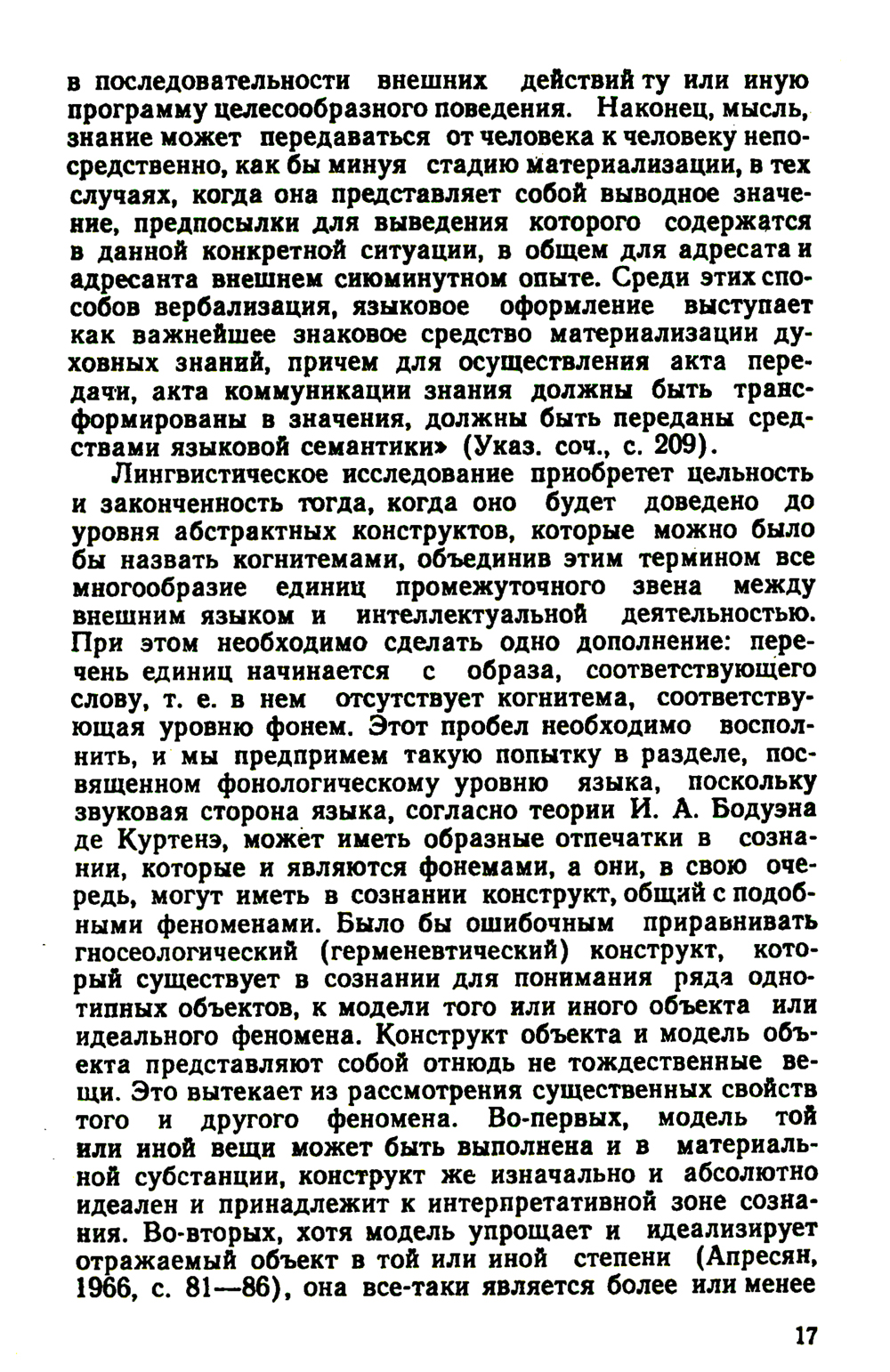 в последовательности внешних действий ту или иную программу целесообразного поведения. Наконец, мысль, знание может передаваться от человека к человеку непосредственно, как бы минуя стадию материализации, в тех случаях, когда она представляет собой выводное значение, предпосылки для выведения которого содержатся в данной конкретной ситуации, в общем для адресата и адресанта внешнем сиюминутном опыте. Среди этих способов вербализация, языковое оформление выступает как важнейшее знаковое средство материализации духовных знаний, причем для осуществления акта передачи, акта коммуникации знания должны быть трансформированы в значения, должны быть переданы средствами языковой семантики» (Указ. соч., с. 209).

Лингвистическое исследование приобретет цельность и законченность тогда, когда оно будет доведено до уровня абстрактных конструктов, которые можно было бы назвать когнитемами, объединив этим термином все многообразие единиц промежуточного звена между внешним языком и интеллектуальной деятельностью. При этом необходимо сделать одно дополнение: перечень единиц начинается с образа, соответствующего слову, т. е. в нем отсутствует когнитема, соответствующая уровню фонем. Этот пробел необходимо восполнить, и мы предпримем такую попытку в разделе, посвященном фонологическому уровню языка, поскольку звуковая сторона языка, согласно теории И. А. Бодуэна де Куртенэ, может иметь образные отпечатки в сознании, которые и являются фонемами, а они, в свою очередь, могут иметь в сознании конструкт, общий с подобными феноменами. Было бы ошибочным приравнивать гносеологический (герменевтический) конструкт, который существует в сознании для понимания ряда однотипных объектов, к модели того или иного объекта или идеального феномена. Конструкт объекта и модель объекта представляют собой отнюдь не тождественные вещи. Это вытекает из рассмотрения существенных свойств того и другого феномена. Во-первых, модель той или иной вещи может быть выполнена и в материальной субстанции, конструкт же изначально и абсолютно идеален и принадлежит к интерпретативной зоне сознания. Во-вторых, хотя модель упрощает и идеализирует отражаемый объект в той или иной степени (Апресян, 1966, с. 81—86), она все-таки является более или менее

17